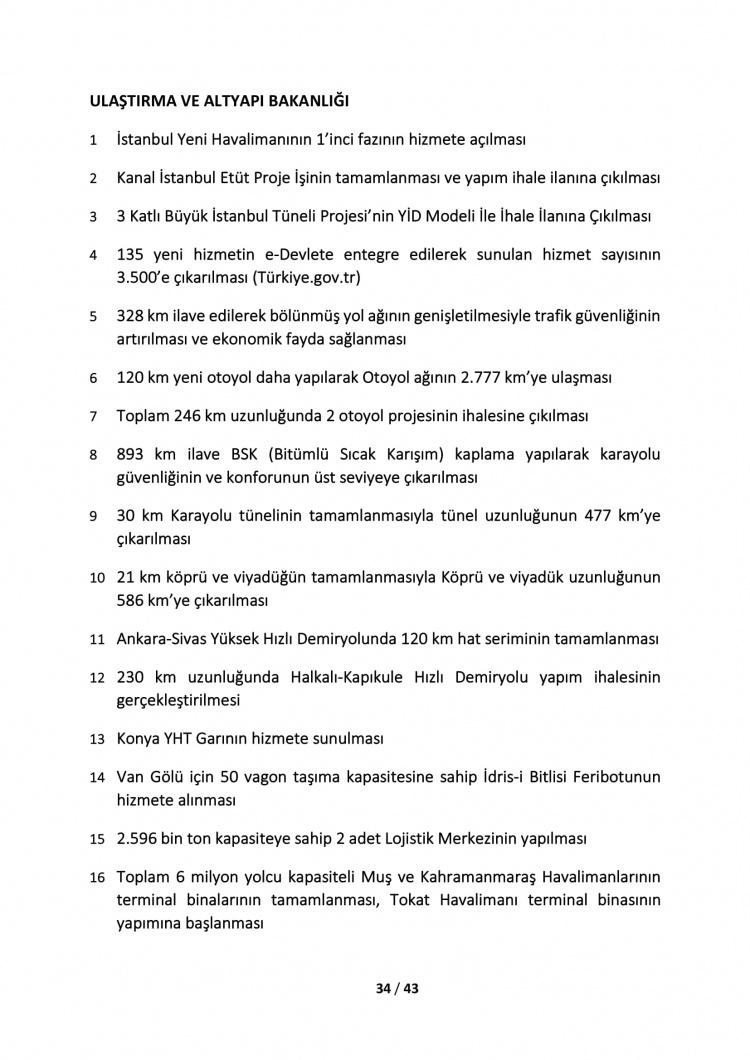 ULAŞTIRMA VE ALTYAPI BAKANLIĞI

1 İstanbul Yeni Havalimanının 1'inci fazının hizmete açılması

2 Kanal İstanbul Etüt Proje İşinin tamamlanması ve yapım ihale ilanına çıkılması

3 3 Katlı Büyük İstanbul Tüneli Projesi'nin YİD Modeli İle İhale İlanına Çıkılması

4 135 yeni hizmetin e-Devlete entegre edilerek sunulan hizmet sayısının 3.500'e çıkarılması (Türkiye.gov.tr)

5 328 km ilave edilerek bölünmüş yol ağının genişletilmesiyle trafik güvenliğinin artırılması ve ekonomik fayda sağlanması

6 120 km yeni otoyol daha yapılarak Otoyol ağının 2.777 km'ye ulaşması

7 Toplam 246 km uzunluğunda 2 otoyol projesinin ihalesine çıkılması

8 893 km ilave BSK (Bitümlü Sıcak Karışım) kaplama yapılarak karayolu güvenliğinin ve konforunun üst seviyeye çıkarılması

9 30 km Karayolu tünelinin tamamlanmasıyla tünel uzunluğunun 477 km'ye çıkarılması

10 21 km köprü ve viyadüğün tamamlanmasıyla Köprü ve viyadük uzunluğunun 586 km'ye çıkarılması

11 Ankara-Sivas Yüksek Hızlı Demiryolunda 120 km hat seriminin tamamlanması

12 230 km uzunluğunda Halkalı-Kapıkule Hızlı Demiryolu yapım ihalesinin gerçekleştirilmesi

13 Konya YHT Garının hizmete sunulması

14 Van Gölü için 50 vagon taşıma kapasitesine sahip İdris-i Bitlisi Feribotunun hizmete alınması

15 2.596 bin ton kapasiteye sahip 2 adet Lojistik Merkezinin yapılması

16 Toplam 6 milyon yolcu kapasiteli Muş ve Kahramanmaraş Havalimanlarının terminal binalarının tamamlanması, Tokat Havalimanı terminal binasının yapımına başlanması

34 / 43